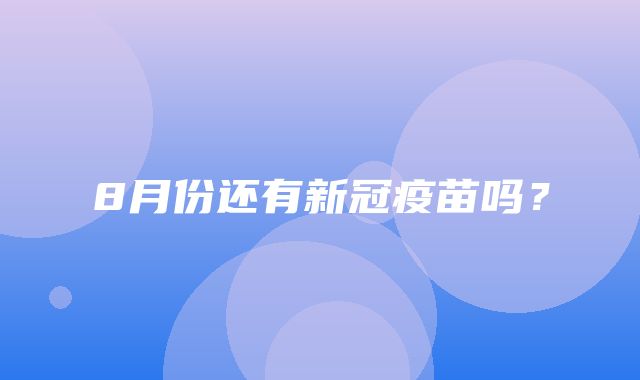 8月份还有新冠疫苗吗？